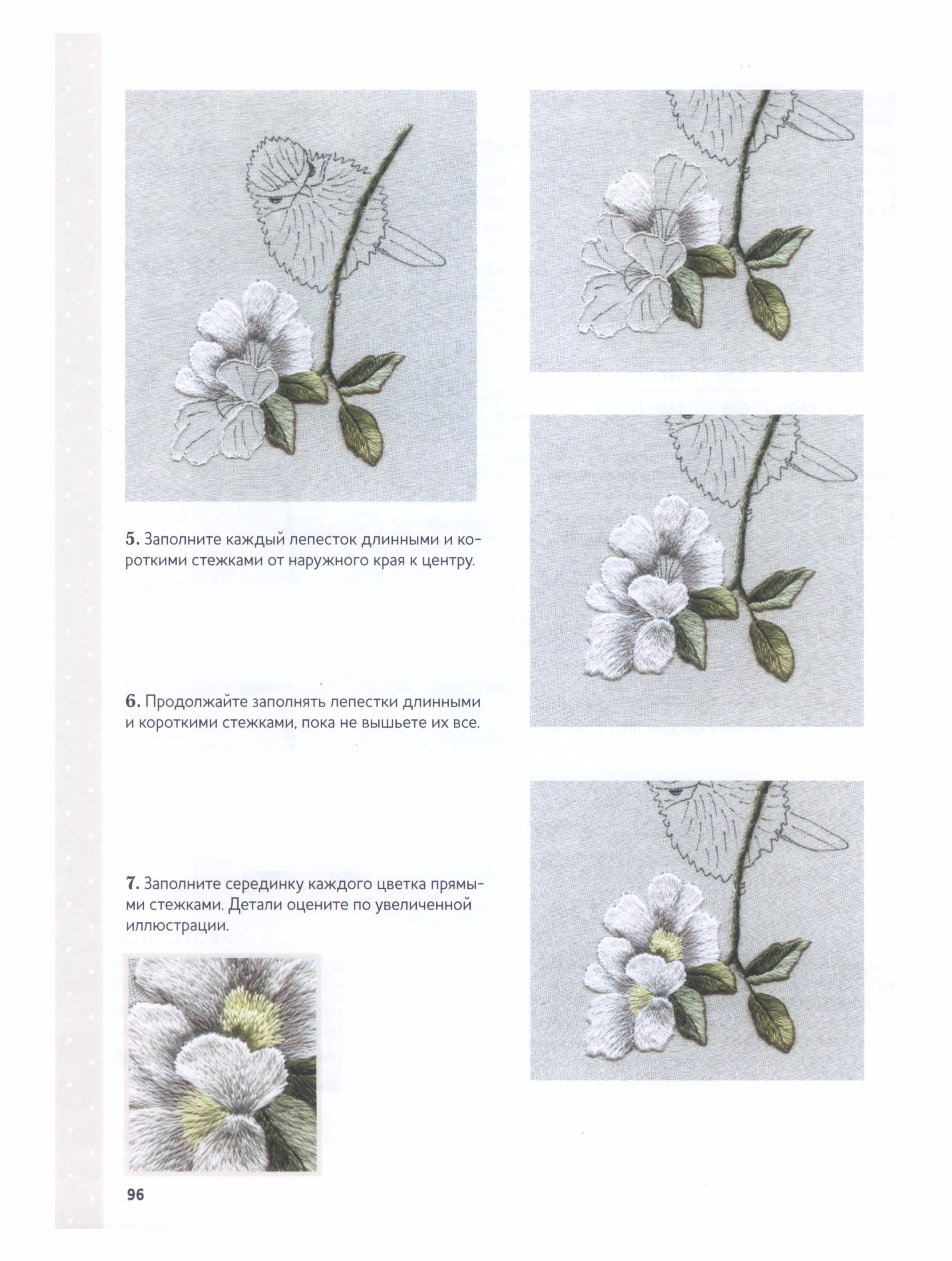 5. Заполните каждый лепесток длинными и короткими стежками от наружного края к центру.

6. Продолжайте заполнять лепестки длинными и короткими стежками, пока не вышьете их все.

7. Заполните серединку каждого цветка прямыми стежками. Детали оцените по увеличенной иллюстрации.

96